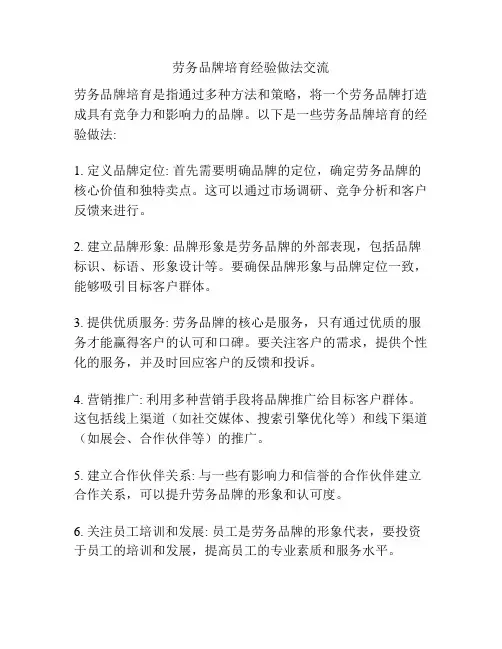 劳务品牌培育经验做法交流

劳务品牌培育是指通过多种方法和策略，将一个劳务品牌打造成具有竞争力和影响力的品牌。以下是一些劳务品牌培育的经验做法:

1. 定义品牌定位: 首先需要明确品牌的定位，确定劳务品牌的核心价值和独特卖点。这可以通过市场调研、竞争分析和客户反馈来进行。

2. 建立品牌形象: 品牌形象是劳务品牌的外部表现，包括品牌标识、标语、形象设计等。要确保品牌形象与品牌定位一致，能够吸引目标客户群体。

3. 提供优质服务: 劳务品牌的核心是服务，只有通过优质的服务才能赢得客户的认可和口碑。要关注客户的需求，提供个性化的服务，并及时回应客户的反馈和投诉。

4. 营销推广: 利用多种营销手段将品牌推广给目标客户群体。这包括线上渠道（如社交媒体、搜索引擎优化等）和线下渠道（如展会、合作伙伴等）的推广。

5. 建立合作伙伴关系: 与一些有影响力和信誉的合作伙伴建立合作关系，可以提升劳务品牌的形象和认可度。

6. 关注员工培训和发展: 员工是劳务品牌的形象代表，要投资于员工的培训和发展，提高员工的专业素质和服务水平。